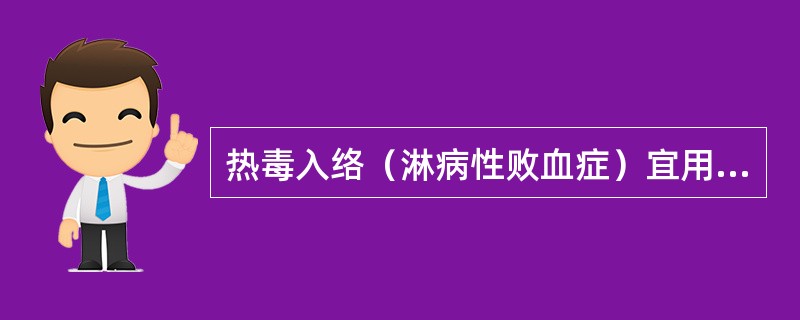 热毒入络（淋病性败血症）宜用...